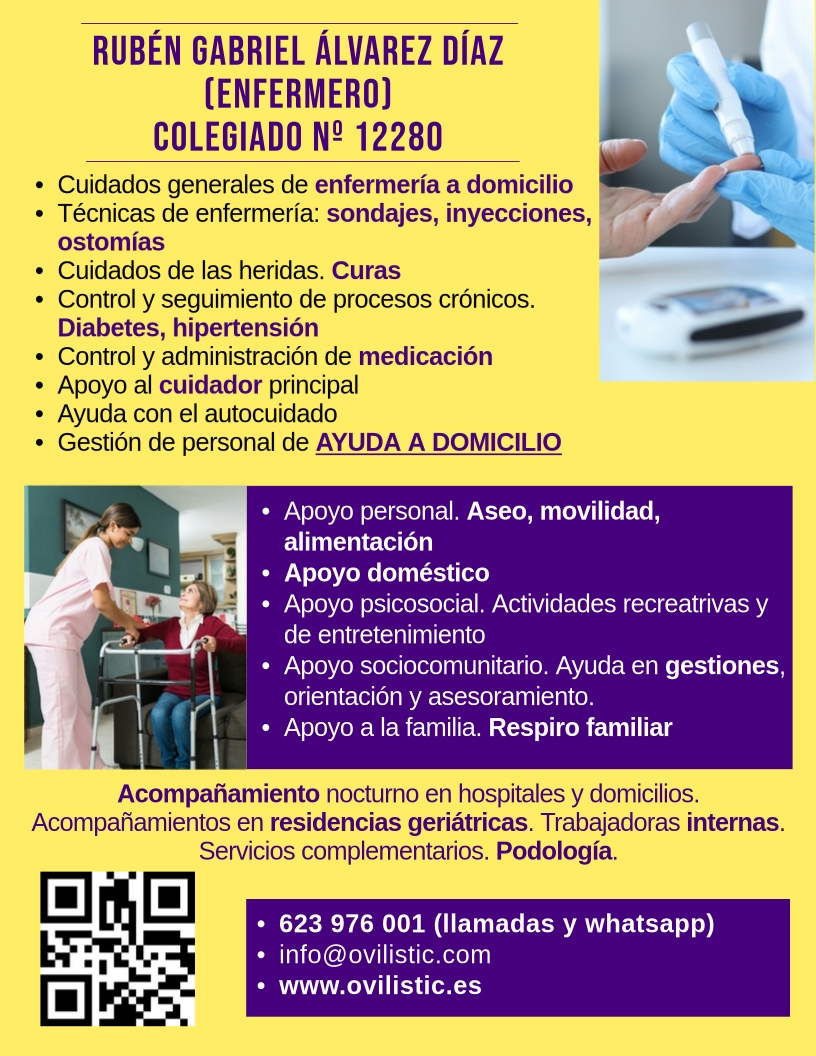 RUBÉN GABRIEL ÁLVAREZ DÍAZ
(ENFERMERO)
COLEGIADO Nº 12280

• Cuidados generales de enfermería a domicilio
• Técnicas de enfermería: sondajes, inyecciones, ostomías
• Cuidados de las heridas. Curas
• Control y seguimiento de procesos crónicos. Diabetes, hipertensión
• Control y administración de medicación
• Apoyo al cuidador principal
• Ayuda con el autocuidado
• Gestión de personal de AYUDA A DOMICILIO

• Apoyo personal. Aseo, movilidad, alimentación
• Apoyo doméstico
• Apoyo psicosocial. Actividades recreatrivas y de entretenimiento
• Apoyo sociocomunitario. Ayuda en gestiones, orientación y asesoramiento.
• Apoyo a la familia. Respiro familiar

Acompañamiento nocturno en hospitales y domicilios. Acompañamientos en residencias geriátricas. Trabajadoras internas. Servicios complementarios. Podología.

• 623 976 001 (llamadas y whatsapp)
• info@ovilistic.com
• www.ovilistic.es